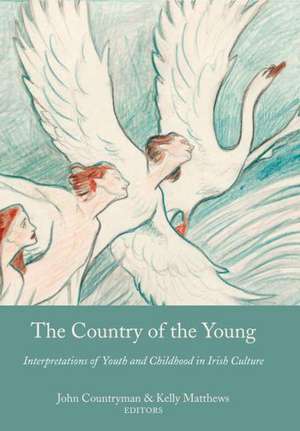 The Country of the Young

Interpretations of Youth and Childhood in Irish Culture

John Countryman & Kelly Matthews
EDITORS